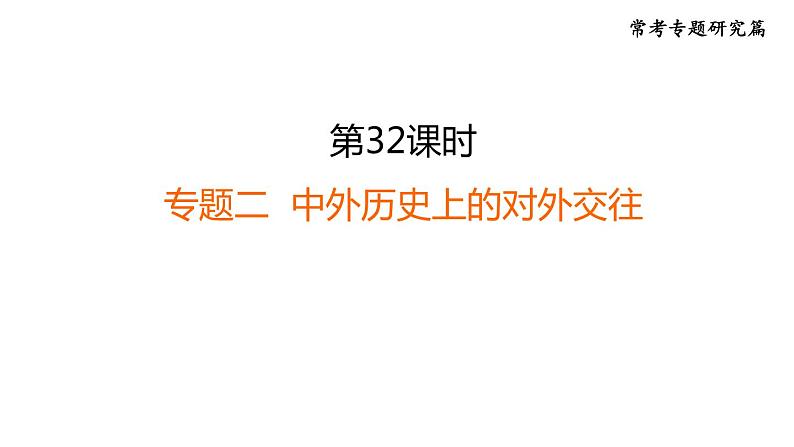 常考专题研究篇

第32课时

专题二 中外历史上的对外交往